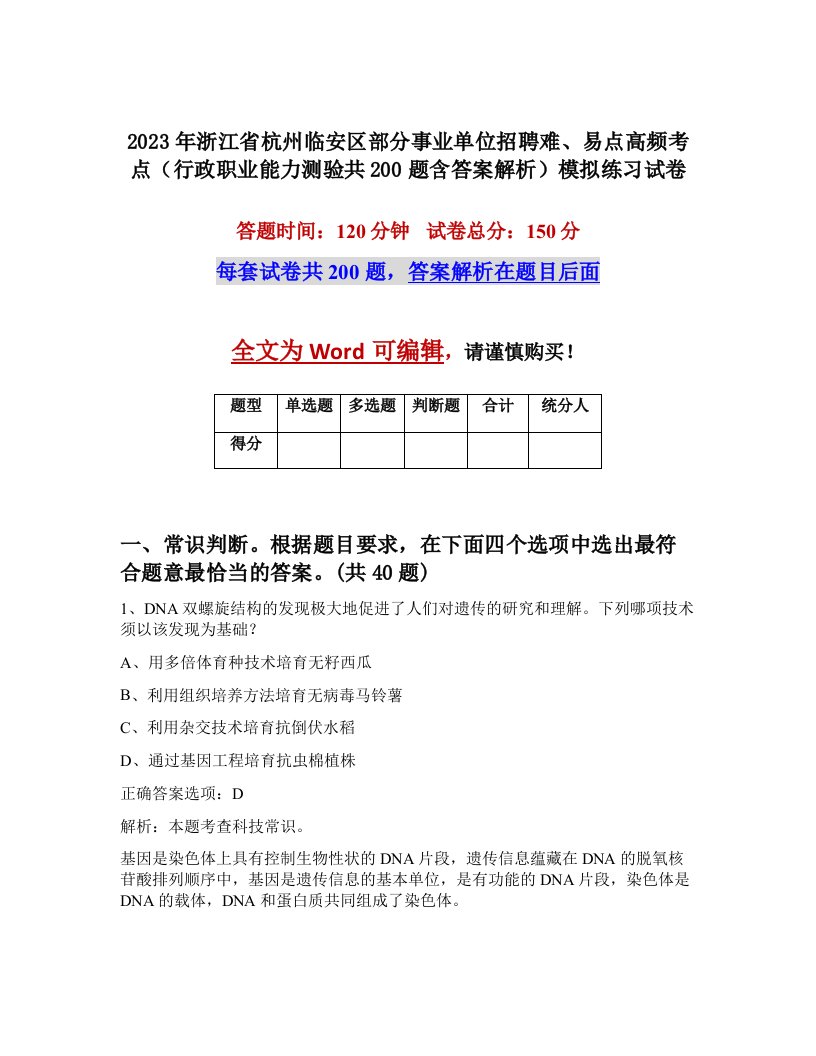 2023年浙江省杭州临安区部分事业单位招聘难、易点高频考点（行政职业能力测验共200题含答案解析）模拟练习试卷

答题时间：120分钟 试卷总分：150分

每套试卷共200题，答案解析在题目后面

全文为Word可编辑，请谨慎购买！

| 题型 | 单选题 | 多选题 | 判断题 | 合计 | 统分人 |
|---|---|---|---|---|---|
| 得分 | | | | | |

一、常识判断。根据题目要求，在下面四个选项中选出最符合题意最恰当的答案。(共40题)

1、DNA双螺旋结构的发现极大地促进了人们对遗传的研究和理解。下列哪项技术须以该发现为基础？

A、用多倍体育种技术培育无籽西瓜

B、利用组织培养方法培育无病毒马铃薯

C、利用杂交技术培育抗倒伏水稻

D、通过基因工程培育抗虫棉植株

正确答案选项：D

解析：本题考查科技常识。

基因是染色体上具有控制生物性状的DNA片段，遗传信息蕴藏在DNA的脱氧核苷酸排列顺序中，基因是遗传信息的基本单位，是有功能的DNA片段，染色体是DNA的载体，DNA和蛋白质共同组成了染色体。